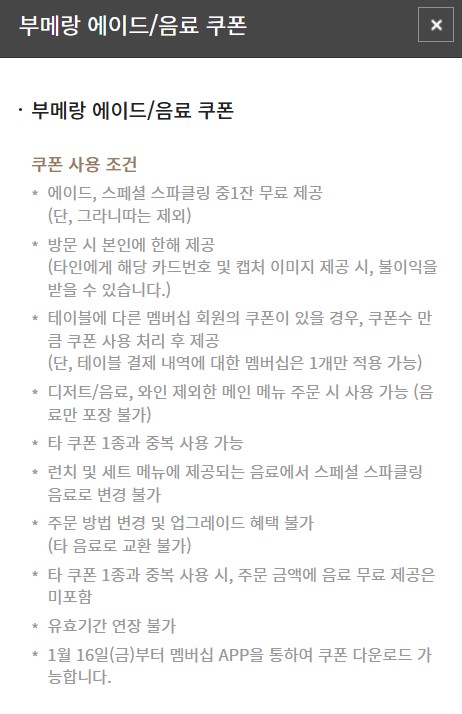 부메랑 에이드/음료 쿠폰

×

· 부메랑 에이드/음료 쿠폰

쿠폰 사용 조건

* 에이드, 스페셜 스파클링 중1잔 무료 제공
(단, 그라니따는 제외)

* 방문 시 본인에 한해 제공
(타인에게 해당 카드번호 및 캡처 이미지 제공 시, 불이익을 받을 수 있습니다.)

* 테이블에 다른 멤버십 회원의 쿠폰이 있을 경우, 쿠폰수 만큼 쿠폰 사용 처리 후 제공
(단, 테이블 결제 내역에 대한 멤버십은 1개만 적용 가능)

* 디저트/음료, 와인 제외한 메인 메뉴 주문 시 사용 가능 (음료만 포장 불가)

* 타 쿠폰 1종과 중복 사용 가능

* 런치 및 세트 메뉴에 제공되는 음료에서 스페셜 스파클링 음료로 변경 불가

* 주문 방법 변경 및 업그레이드 혜택 불가
(타 음료로 교환 불가)

* 타 쿠폰 1종과 중복 사용 시, 주문 금액에 음료 무료 제공은 미포함

* 유효기간 연장 불가

* 1월 16일(금)부터 멤버십 APP을 통하여 쿠폰 다운로드 가능합니다.